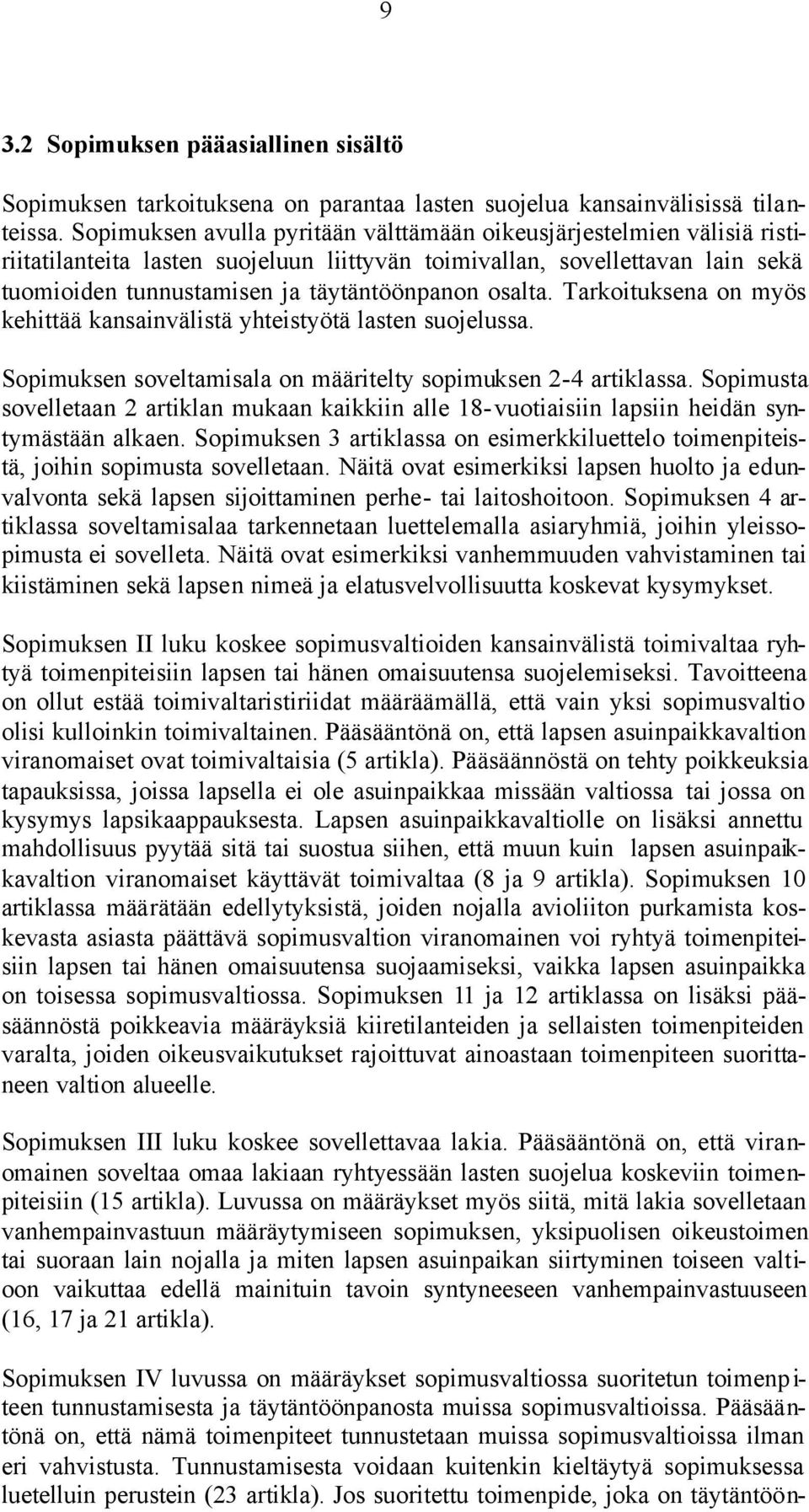 9

3.2 Sopimuksen pääasiallinen sisältö

Sopimuksen tarkoituksena on parantaa lasten suojelua kansainvälisissä tilanteissa. Sopimuksen avulla pyritään välttämään oikeusjärjestelmien välisiä ristiriitatilanteita lasten suojeluun liittyvän toimivallan, sovellettavan lain sekä tuomioiden tunnustamisen ja täytäntöönpanon osalta. Tarkoituksena on myös kehittää kansainvälistä yhteistyötä lasten suojelussa.

Sopimuksen soveltamisala on määritelty sopimuksen 2-4 artiklassa. Sopimusta sovelletaan 2 artiklan mukaan kaikkiin alle 18-vuotiaisiin lapsiin heidän syntymästään alkaen. Sopimuksen 3 artiklassa on esimerkkiluettelo toimenpiteistä, joihin sopimusta sovelletaan. Näitä ovat esimerkiksi lapsen huolto ja edunvalvonta sekä lapsen sijoittaminen perhe- tai laitoshoitoon. Sopimuksen 4 artiklassa soveltamisalaa tarkennetaan luettelemalla asiaryhmiä, joihin yleissopimusta ei sovelleta. Näitä ovat esimerkiksi vanhemmuuden vahvistaminen tai kiistäminen sekä lapsen nimeä ja elatusvelvollisuutta koskevat kysymykset.

Sopimuksen II luku koskee sopimusvaltioiden kansainvälistä toimivaltaa ryhtyä toimenpiteisiin lapsen tai hänen omaisuutensa suojelemiseksi. Tavoitteena on ollut estää toimivaltaristiriidat määräämällä, että vain yksi sopimusvaltio olisi kulloinkin toimivaltainen. Pääsääntönä on, että lapsen asuinpaikkavaltion viranomaiset ovat toimivaltaisia (5 artikla). Pääsäännöstä on tehty poikkeuksia tapauksissa, joissa lapsella ei ole asuinpaikkaa missään valtiossa tai jossa on kysymys lapsikaappauksesta. Lapsen asuinpaikkavaltiolle on lisäksi annettu mahdollisuus pyytää sitä tai suostua siihen, että muun kuin lapsen asuinpaikkavaltion viranomaiset käyttävät toimivaltaa (8 ja 9 artikla). Sopimuksen 10 artiklassa määrätään edellytyksistä, joiden nojalla avioliiton purkamista koskevasta asiasta päättävä sopimusvaltion viranomainen voi ryhtyä toimenpiteisiin lapsen tai hänen omaisuutensa suojaamiseksi, vaikka lapsen asuinpaikka on toisessa sopimusvaltiossa. Sopimuksen 11 ja 12 artiklassa on lisäksi pääsäännöstä poikkeavia määräyksiä kiiretilanteiden ja sellaisten toimenpiteiden varalta, joiden oikeusvaikutukset rajoittuvat ainoastaan toimenpiteen suorittaneen valtion alueelle.

Sopimuksen III luku koskee sovellettavaa lakia. Pääsääntönä on, että viranomainen soveltaa omaa lakiaan ryhtyessään lasten suojelua koskeviin toimenpiteisiin (15 artikla). Luvussa on määräykset myös siitä, mitä lakia sovelletaan vanhempainvastuun määräytymiseen sopimuksen, yksipuolisen oikeustoimen tai suoraan lain nojalla ja miten lapsen asuinpaikan siirtyminen toiseen valtioon vaikuttaa edellä mainituin tavoin syntyneeseen vanhempainvastuuseen (16, 17 ja 21 artikla).

Sopimuksen IV luvussa on määräykset sopimusvaltiossa suoritetun toimenpiteen tunnustamisesta ja täytäntöönpanosta muissa sopimusvaltioissa. Pääsääntönä on, että nämä toimenpiteet tunnustetaan muissa sopimusvaltioissa ilman eri vahvistusta. Tunnustamisesta voidaan kuitenkin kieltäytyä sopimuksessa luetelluin perustein (23 artikla). Jos suoritettu toimenpide, joka on täytäntöön-